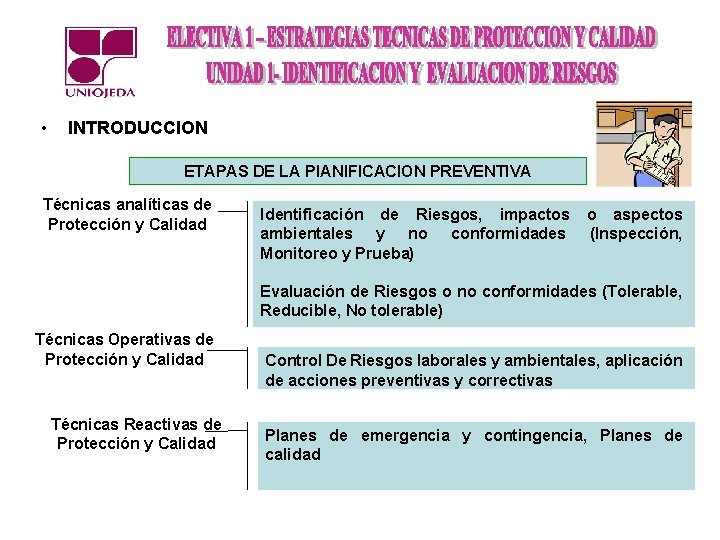 UNIOJEDA

ELECTIVA 1 – ESTRATEGIAS TECNICAS DE PROTECCION Y CALIDAD
UNIDAD 1- IDENTIFICACION Y EVALUACION DE RIESGOS

• INTRODUCCION

ETAPAS DE LA PIANIFICACION PREVENTIVA

Técnicas analíticas de Protección y Calidad

Identificación de Riesgos, impactos o aspectos ambientales y no conformidades (Inspección, Monitoreo y Prueba)

Evaluación de Riesgos o no conformidades (Tolerable, Reducible, No tolerable)

Técnicas Operativas de Protección y Calidad

Control De Riesgos laborales y ambientales, aplicación de acciones preventivas y correctivas

Técnicas Reactivas de Protección y Calidad

Planes de emergencia y contingencia, Planes de calidad